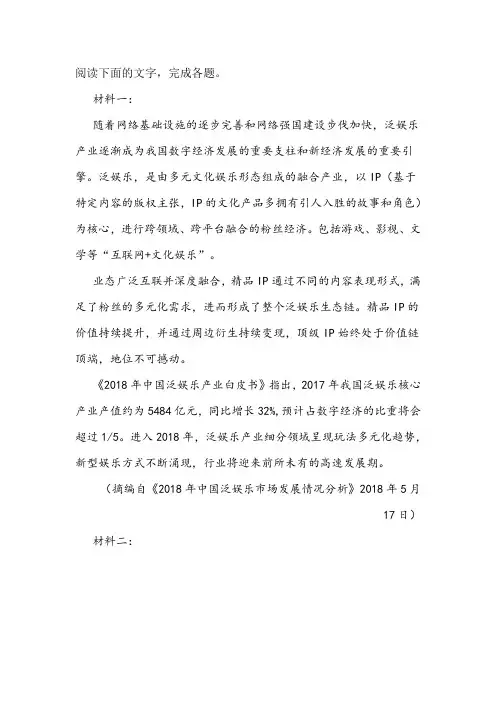 阅读下面的文字，完成各题。

材料一：

随着网络基础设施的逐步完善和网络强国建设步伐加快，泛娱乐产业逐渐成为我国数字经济发展的重要支柱和新经济发展的重要引擎。泛娱乐，是由多元文化娱乐形态组成的融合产业，以IP（基于特定内容的版权主张，IP的文化产品多拥有引人入胜的故事和角色）为核心，进行跨领域、跨平台融合的粉丝经济。包括游戏、影视、文学等“互联网+文化娱乐”。

业态广泛互联并深度融合，精品IP通过不同的内容表现形式，满足了粉丝的多元化需求，进而形成了整个泛娱乐生态链。精品IP的价值持续提升，并通过周边衍生持续变现，顶级IP始终处于价值链顶端，地位不可撼动。

《2018年中国泛娱乐产业白皮书》指出，2017年我国泛娱乐核心产业产值约为5484亿元，同比增长32%，预计占数字经济的比重将会超过1/5。进入2018年，泛娱乐产业细分领域呈现玩法多元化趋势，新型娱乐方式不断涌现，行业将迎来前所未有的高速发展期。

（摘编自《2018年中国泛娱乐市场发展情况分析》2018年5月17日）

材料二：